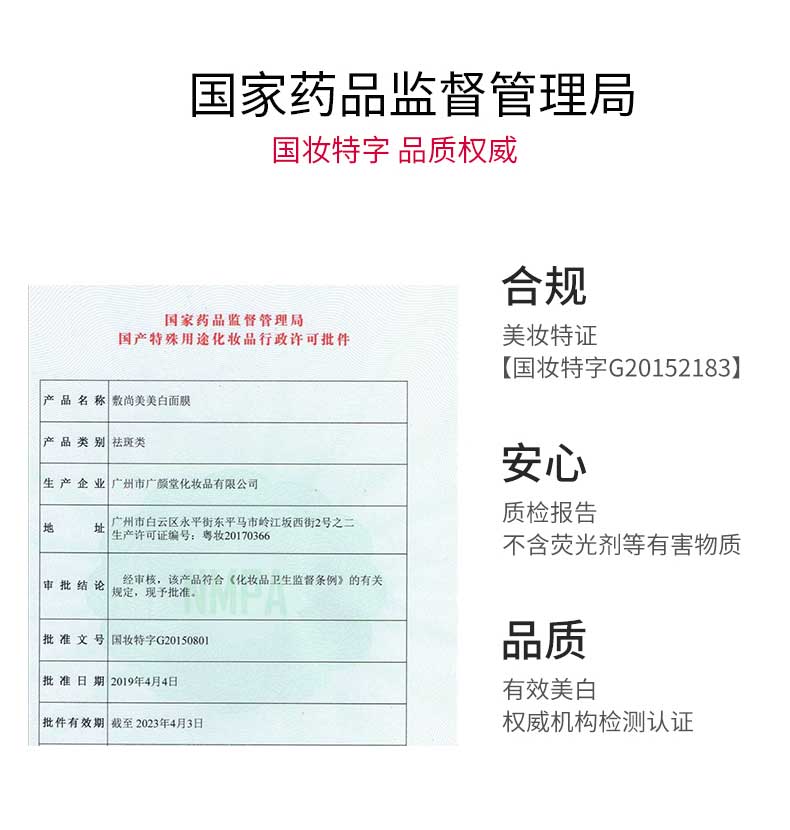 国家药品监督管理局

国妆特字 品质权威

国家药品监督管理局
国产特殊用途化妆品行政许可批件

| 产品名称 | 敷尚美美白面膜 |
|---|---|
| 产品类别 | 祛斑类 |
| 生产企业 | 广州市广颜堂化妆品有限公司 |
| 地址 | 广州市白云区永平街东平马市岭江坂西街2号之二 生产许可证编号：粤妆20170366 |
| 审批结论 | 经审核，该产品符合《化妆品卫生监督条例》的有关规定，现予批准。 |
| 批准文号 | 国妆特字G20150801 |
| 批准日期 | 2019年4月4日 |
| 批件有效期 | 截至 2023年4月3日 |

NMPA

合规
美妆特证
【国妆特字G20152183】

安心
质检报告
不含荧光剂等有害物质

品质
有效美白
权威机构检测认证